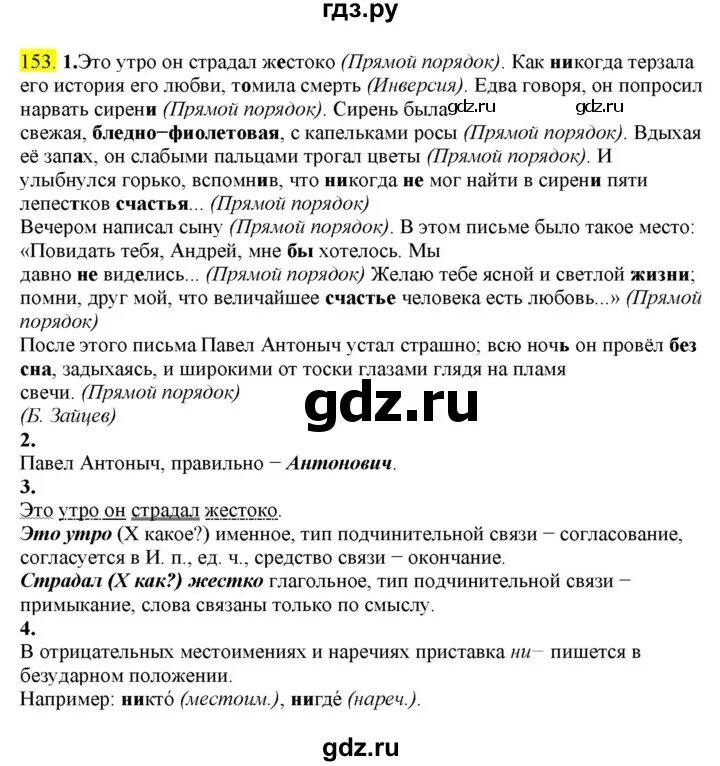 гдз.ру

153. 1.Это утро он страдал жестоко (Прямой порядок). Как никогда терзала его история его любви, томила смерть (Инверсия). Едва говоря, он попросил нарвать сирени (Прямой порядок). Сирень была gdz.ru gdz.ru свежая, бледно−фиолетовая, с капельками росы (Прямой порядок). Вдыхая её запах, он слабыми пальцами трогал цветы (Прямой порядок). И улыбнулся горько, вспомнив, что никогда не мог найти в сирени пяти лепестков счастья... (Прямой порядок)
Вечером написал сыну (Прямой порядок). В этом письме было такое место: «Повидать тебя, Андрей, мне бы хотелось. Мы давно не виделись... (Прямой порядок) Желаю тебе ясной и светлой жизни; помни, друг мой, что величайшее счастье человека есть любовь...» (Прямой порядок)
После этого письма Павел Антоныч устал страшно; всю ночь он провёл без сна, задыхаясь, и широкими от тоски глазами глядя на пламя свечи. (Прямой порядок)
(Б. Зайцев)
gdz.ru
2.
Павел Антоныч, правильно − Антонович.
3.
Это утро он страдал жестоко.
Это утро (Х какое?) именное, тип подчинительной связи − согласование, согласуется в И. п., ед. ч., средство связи − окончание.
Страдал (Х как?) жестко глагольное, тип подчинительной связи − примыкание, слова связаны только по смыслу.
4.
В отрицательных местоимениях и наречиях приставка ни− пишется в безударном положении.
Например: никто́ (местоим.), нигде́ (нареч.).

gdz.ru